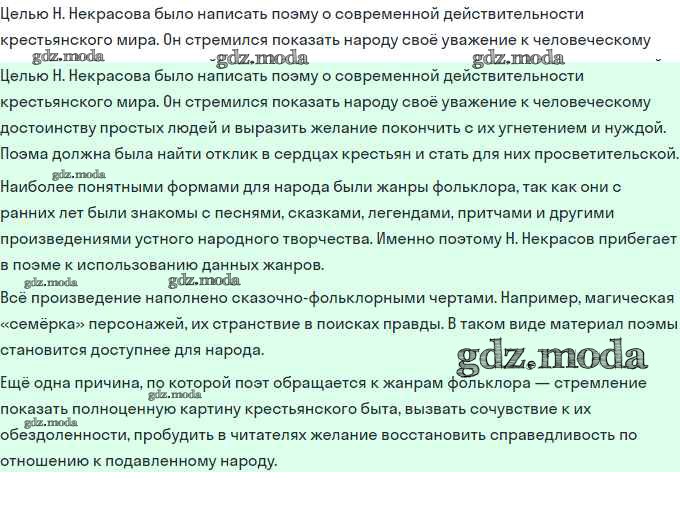 Целью Н. Некрасова было написать поэму о современной действительности крестьянского мира. Он стремился показать народу своё уважение к человеческому

gdz.moda gdz.moda gdz.moda

Целью Н. Некрасова было написать поэму о современной действительности крестьянского мира. Он стремился показать народу своё уважение к человеческому достоинству простых людей и выразить желание покончить с их угнетением и нуждой. Поэма должна была найти отклик в сердцах крестьян и стать для них просветительской.

gdz.moda

Наиболее понятными формами для народа были жанры фольклора, так как они с ранних лет были знакомы с песнями, сказками, легендами, притчами и другими произведениями устного народного творчества. Именно поэтому Н. Некрасов прибегает в поэме к использованию данных жанров.

gdz.moda gdz.moda

Всё произведение наполнено сказочно-фольклорными чертами. Например, магическая «семёрка» персонажей, их странствие в поисках правды. В таком виде материал поэмы становится доступнее для народа.

gdz.moda

Ещё одна причина, по которой поэт обращается к жанрам фольклора — стремление показать полноценную картину крестьянского быта, вызвать сочувствие к их обездоленности, пробудить в читателях желание восстановить справедливость по отношению к подавленному народу.

gdz.moda
gdz.moda